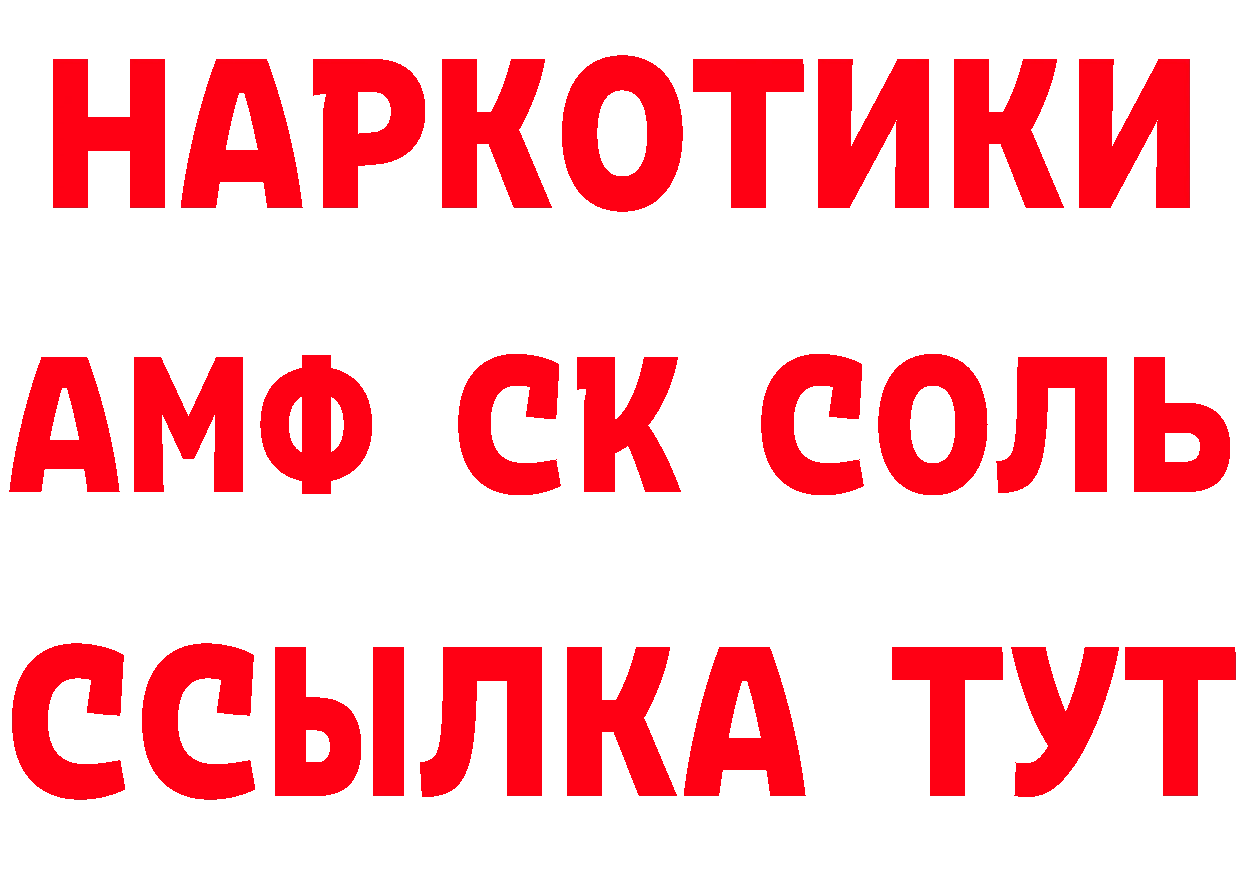 НАРКОТИКИ
АМФ СК СОЛЬ
ССЫЛКА ТУТ